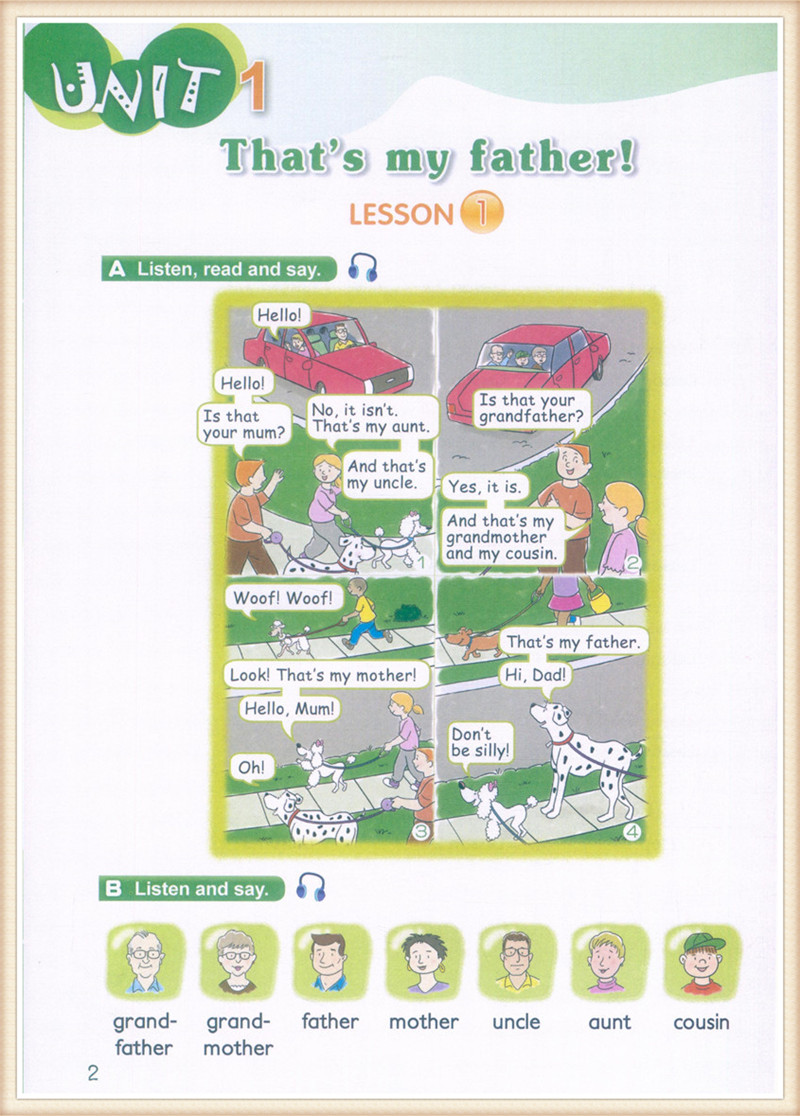 UNIT 1

That's my father!

LESSON 1

A Listen, read and say.

Hello!

Hello!

Is that your mum?

No, it isn't. That's my aunt.

And that's my uncle.

1

Is that your grandfather?

Yes, it is.

And that's my grandmother and my cousin.

2

Woof! Woof!

Look! That's my mother!

Hello, Mum!

Oh!

3

That's my father.

Hi, Dad!

Don't be silly!

4

B Listen and say.

grandfather grandmother father mother uncle aunt cousin

2